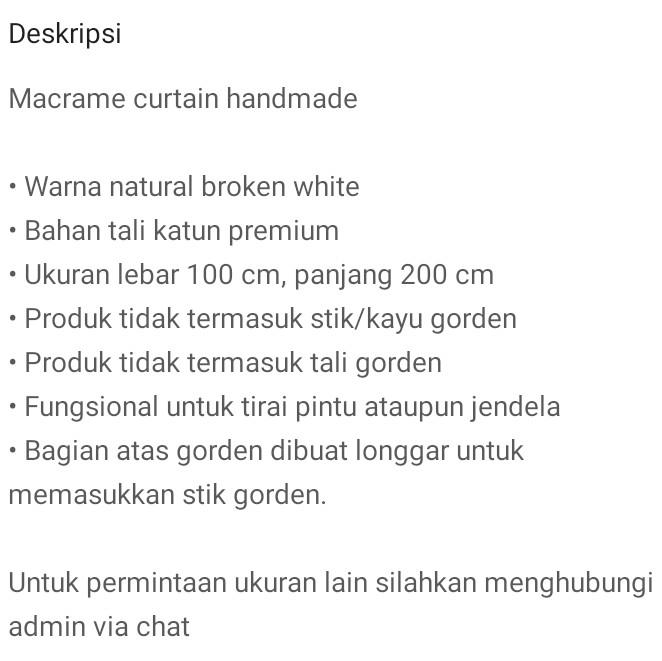 Deskripsi

Macrame curtain handmade

• Warna natural broken white
• Bahan tali katun premium
• Ukuran lebar 100 cm, panjang 200 cm
• Produk tidak termasuk stik/kayu gorden
• Produk tidak termasuk tali gorden
• Fungsional untuk tirai pintu ataupun jendela
• Bagian atas gorden dibuat longgar untuk memasukkan stik gorden.

Untuk permintaan ukuran lain silahkan menghubungi admin via chat